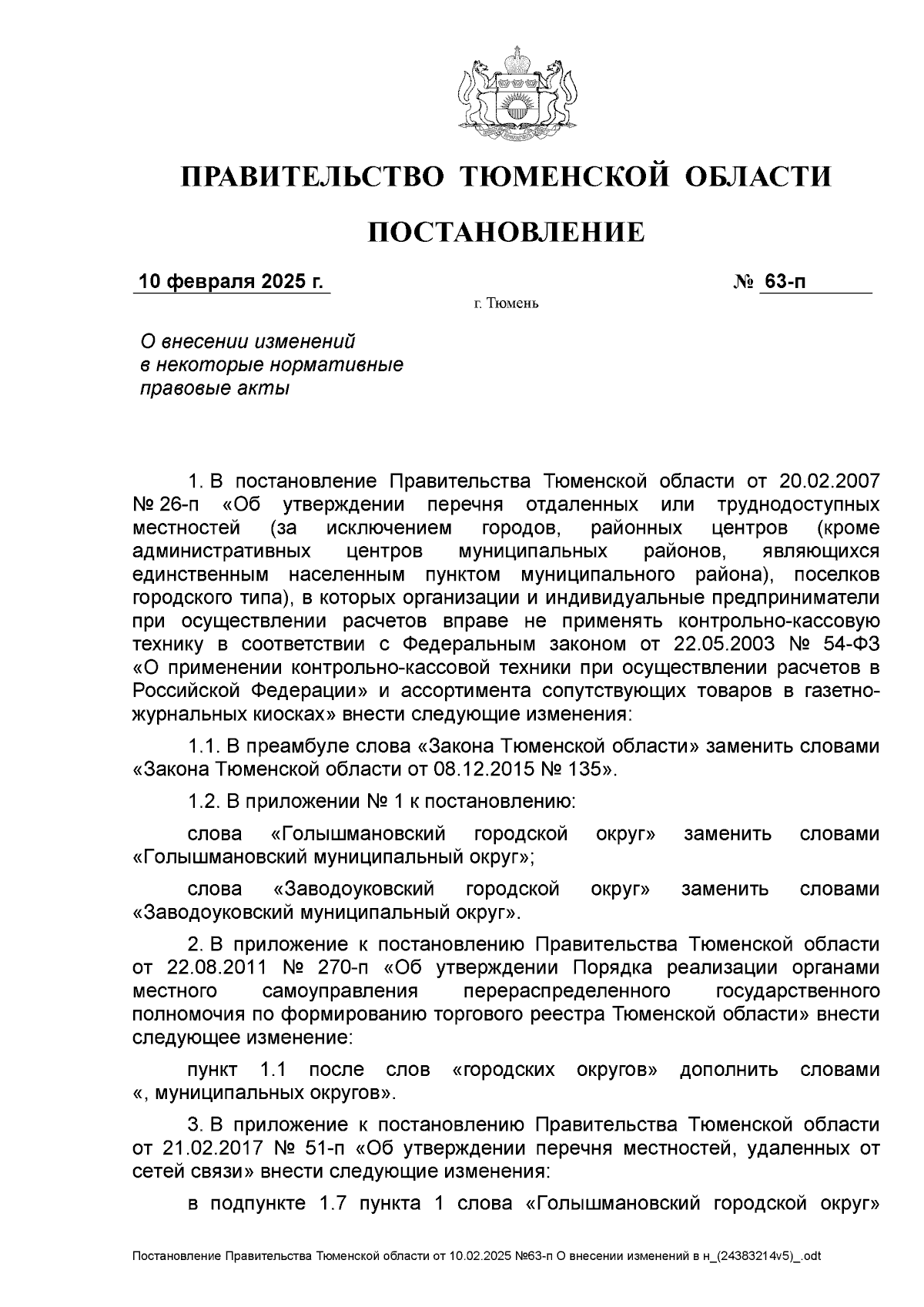 ПРАВИТЕЛЬСТВО ТЮМЕНСКОЙ ОБЛАСТИ

ПОСТАНОВЛЕНИЕ

10 февраля 2025 г.

№ 63-п

г. Тюмень

О внесении изменений в некоторые нормативные правовые акты

1. В постановление Правительства Тюменской области от 20.02.2007 № 26-п «Об утверждении перечня отдаленных или труднодоступных местностей (за исключением городов, районных центров (кроме административных центров муниципальных районов, являющихся единственным населенным пунктом муниципального района), поселков городского типа), в которых организации и индивидуальные предприниматели при осуществлении расчетов вправе не применять контрольно-кассовую технику в соответствии с Федеральным законом от 22.05.2003 № 54-ФЗ «О применении контрольно-кассовой техники при осуществлении расчетов в Российской Федерации» и ассортимента сопутствующих товаров в газетно-журнальных киосках» внести следующие изменения:

1.1. В преамбуле слова «Закона Тюменской области» заменить словами «Закона Тюменской области от 08.12.2015 № 135».

1.2. В приложении № 1 к постановлению:

слова «Голышмановский городской округ» заменить словами «Голышмановский муниципальный округ»;

слова «Заводоуковский городской округ» заменить словами «Заводоуковский муниципальный округ».

2. В приложение к постановлению Правительства Тюменской области от 22.08.2011 № 270-п «Об утверждении Порядка реализации органами местного самоуправления перераспределенного государственного полномочия по формированию торгового реестра Тюменской области» внести следующее изменение:

пункт 1.1 после слов «городских округов» дополнить словами «, муниципальных округов».

3. В приложение к постановлению Правительства Тюменской области от 21.02.2017 № 51-п «Об утверждении перечня местностей, удаленных от сетей связи» внести следующие изменения:

в подпункте 1.7 пункта 1 слова «Голышмановский городской округ»

Постановление Правительства Тюменской области от 10.02.2025 №63-п О внесении изменений в н_(24383214v5)_.odt